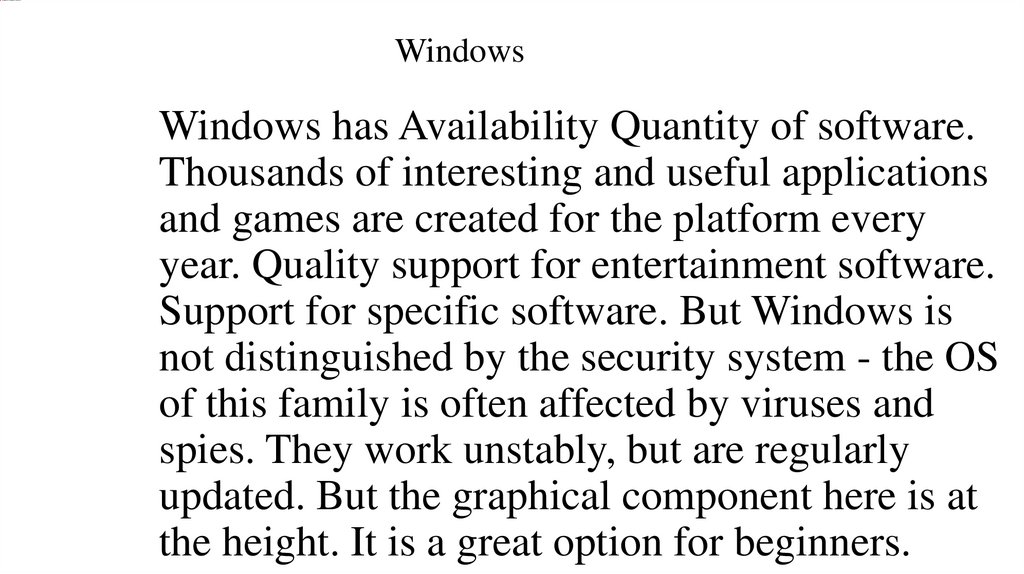 Windows

Windows has Availability Quantity of software. Thousands of interesting and useful applications and games are created for the platform every year. Quality support for entertainment software. Support for specific software. But Windows is not distinguished by the security system - the OS of this family is often affected by viruses and spies. They work unstably, but are regularly updated. But the graphical component here is at the height. It is a great option for beginners.